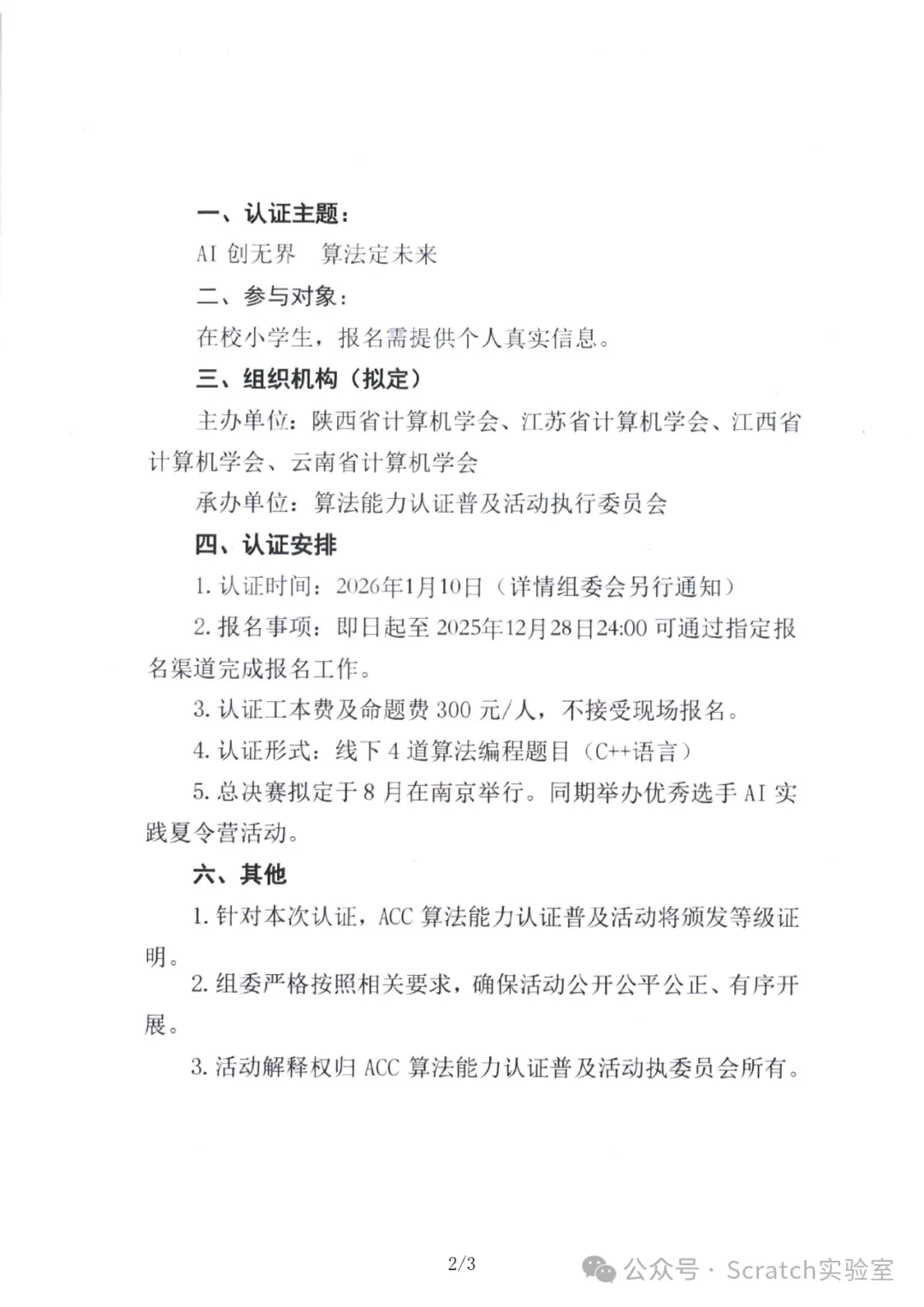 一、认证主题：

AI 创无界　算法定未来

二、参与对象：

在校小学生，报名需提供个人真实信息。

三、组织机构（拟定）

主办单位：陕西省计算机学会、江苏省计算机学会、江西省计算机学会、云南省计算机学会

承办单位：算法能力认证普及活动执行委员会

四、认证安排

1. 认证时间：2026年1月10日（详情组委会另行通知）

2. 报名事项：即日起至 2025年12月28日24:00 可通过指定报名渠道完成报名工作。

3. 认证工本费及命题费 300 元/人，不接受现场报名。

4. 认证形式：线下 4 道算法编程题目（C++语言）

5. 总决赛拟定于 8 月在南京举行。同期举办优秀选手 AI 实践夏令营活动。

六、其他

1. 针对本次认证，ACC 算法能力认证普及活动将颁发等级证明。

2. 组委严格按照相关要求，确保活动公开公平公正、有序开展。

3. 活动解释权归 ACC 算法能力认证普及活动执委员会所有。

2/3

公众号 · Scratch实验室